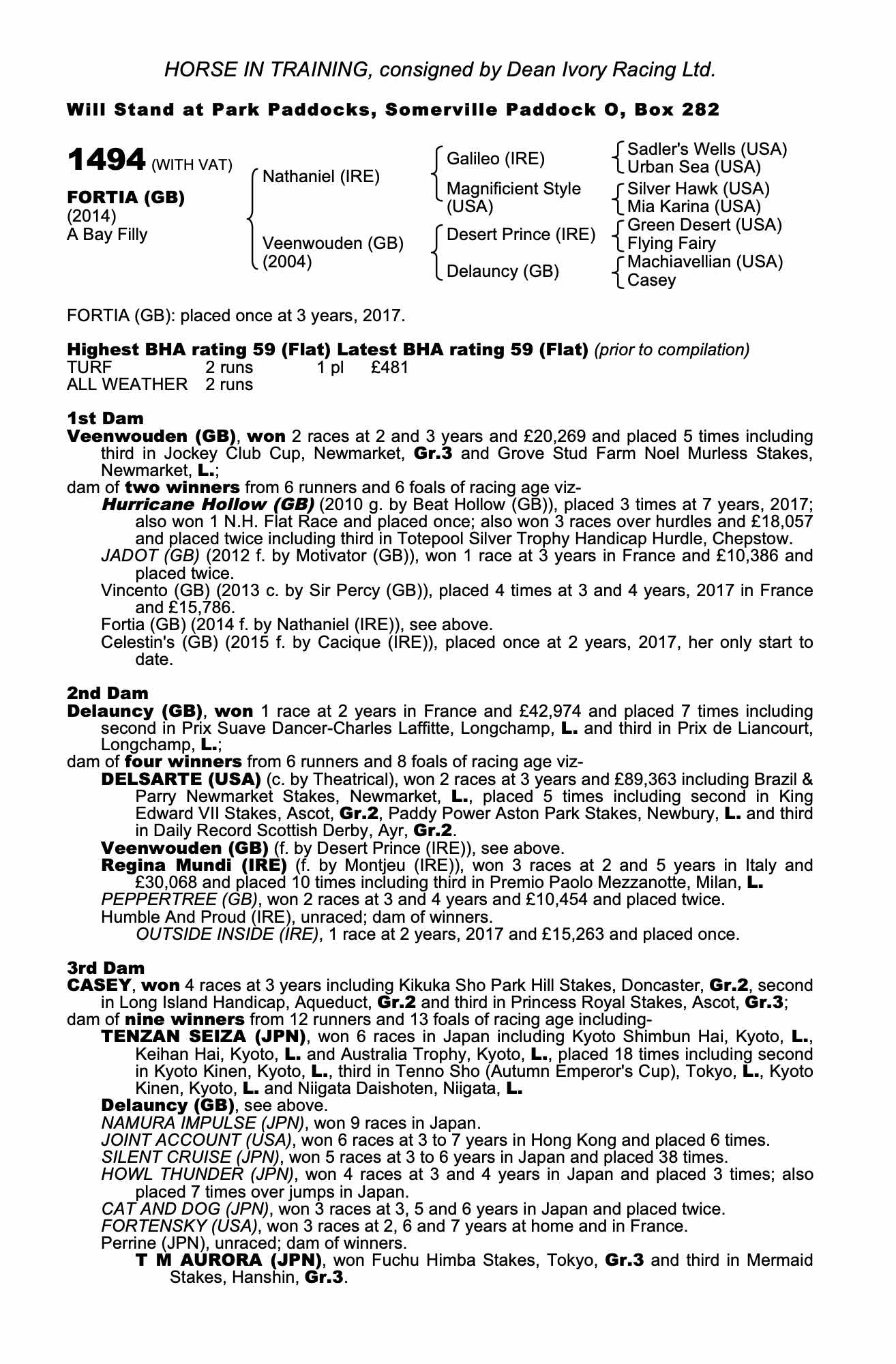 HORSE IN TRAINING, consigned by Dean Ivory Racing Ltd.

Will Stand at Park Paddocks, Somerville Paddock O, Box 282

1494 (WITH VAT)

FORTIA (GB)
(2014)
A Bay Filly

Nathaniel (IRE)
Veenwouden (GB)
(2004)

Galileo (IRE)
Magnificient Style (USA)
Desert Prince (IRE)
Delauncy (GB)

Sadler's Wells (USA)
Urban Sea (USA)
Silver Hawk (USA)
Mia Karina (USA)
Green Desert (USA)
Flying Fairy
Machiavellian (USA)
Casey

FORTIA (GB): placed once at 3 years, 2017.

Highest BHA rating 59 (Flat) Latest BHA rating 59 (Flat) (prior to compilation)

| TURF | 2 runs | 1 pl | £481 |
|---|---|---|---|
| ALL WEATHER | 2 runs | | |

1st Dam
Veenwouden (GB), won 2 races at 2 and 3 years and £20,269 and placed 5 times including third in Jockey Club Cup, Newmarket, Gr.3 and Grove Stud Farm Noel Murless Stakes, Newmarket, L.;
dam of two winners from 6 runners and 6 foals of racing age viz-
Hurricane Hollow (GB) (2010 g. by Beat Hollow (GB)), placed 3 times at 7 years, 2017; also won 1 N.H. Flat Race and placed once; also won 3 races over hurdles and £18,057 and placed twice including third in Totepool Silver Trophy Handicap Hurdle, Chepstow.
JADOT (GB) (2012 f. by Motivator (GB)), won 1 race at 3 years in France and £10,386 and placed twice.
Vincento (GB) (2013 c. by Sir Percy (GB)), placed 4 times at 3 and 4 years, 2017 in France and £15,786.
Fortia (GB) (2014 f. by Nathaniel (IRE)), see above.
Celestin's (GB) (2015 f. by Cacique (IRE)), placed once at 2 years, 2017, her only start to date.

2nd Dam
Delauncy (GB), won 1 race at 2 years in France and £42,974 and placed 7 times including second in Prix Suave Dancer-Charles Laffitte, Longchamp, L. and third in Prix de Liancourt, Longchamp, L.;
dam of four winners from 6 runners and 8 foals of racing age viz-
DELSARTE (USA) (c. by Theatrical), won 2 races at 3 years and £89,363 including Brazil & Parry Newmarket Stakes, Newmarket, L., placed 5 times including second in King Edward VII Stakes, Ascot, Gr.2, Paddy Power Aston Park Stakes, Newbury, L. and third in Daily Record Scottish Derby, Ayr, Gr.2.
Veenwouden (GB) (f. by Desert Prince (IRE)), see above.
Regina Mundi (IRE) (f. by Montjeu (IRE)), won 3 races at 2 and 5 years in Italy and £30,068 and placed 10 times including third in Premio Paolo Mezzanotte, Milan, L.
PEPPERTREE (GB), won 2 races at 3 and 4 years and £10,454 and placed twice.
Humble And Proud (IRE), unraced; dam of winners.
OUTSIDE INSIDE (IRE), 1 race at 2 years, 2017 and £15,263 and placed once.

3rd Dam
CASEY, won 4 races at 3 years including Kikuka Sho Park Hill Stakes, Doncaster, Gr.2, second in Long Island Handicap, Aqueduct, Gr.2 and third in Princess Royal Stakes, Ascot, Gr.3;
dam of nine winners from 12 runners and 13 foals of racing age including-
TENZAN SEIZA (JPN), won 6 races in Japan including Kyoto Shimbun Hai, Kyoto, L., Keihan Hai, Kyoto, L. and Australia Trophy, Kyoto, L., placed 18 times including second in Kyoto Kinen, Kyoto, L., third in Tenno Sho (Autumn Emperor's Cup), Tokyo, L., Kyoto Kinen, Kyoto, L. and Niigata Daishoten, Niigata, L.
Delauncy (GB), see above.
NAMURA IMPULSE (JPN), won 9 races in Japan.
JOINT ACCOUNT (USA), won 6 races at 3 to 7 years in Hong Kong and placed 6 times.
SILENT CRUISE (JPN), won 5 races at 3 to 6 years in Japan and placed 38 times.
HOWL THUNDER (JPN), won 4 races at 3 and 4 years in Japan and placed 3 times; also placed 7 times over jumps in Japan.
CAT AND DOG (JPN), won 3 races at 3, 5 and 6 years in Japan and placed twice.
FORTENSKY (USA), won 3 races at 2, 6 and 7 years at home and in France.
Perrine (JPN), unraced; dam of winners.
T M AURORA (JPN), won Fuchu Himba Stakes, Tokyo, Gr.3 and third in Mermaid Stakes, Hanshin, Gr.3.